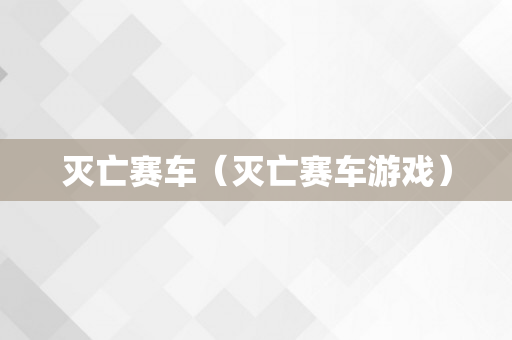 灭亡赛车（灭亡赛车游戏）